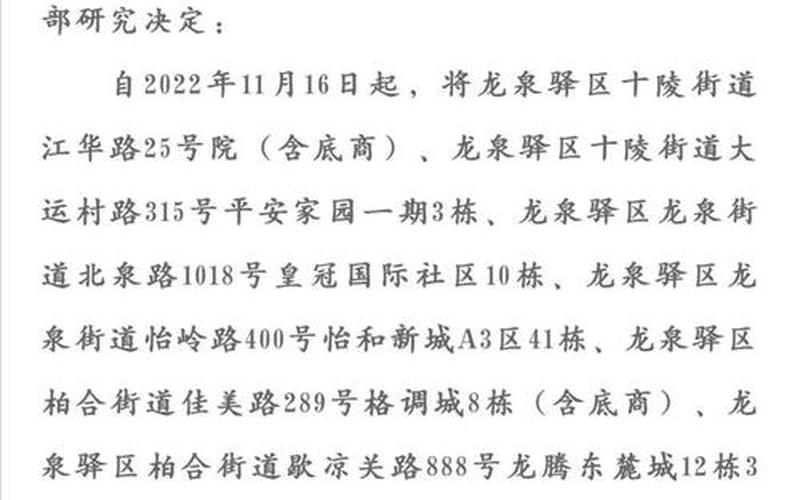 部研究决定：

自2022年11月16日起，将龙泉驿区十陵街道江华路25号院（含底商）、龙泉驿区十陵街道大运村路315号平安家园一期3栋、龙泉驿区龙泉街道北泉路1018号皇冠国际社区10栋、龙泉驿区龙泉街道怡岭路400号怡和新城A3区41栋、龙泉驿区柏合街道佳美路289号格调城8栋（含底商）、龙泉驿区柏合街道歇凉关路888号龙腾东麓城12栋3